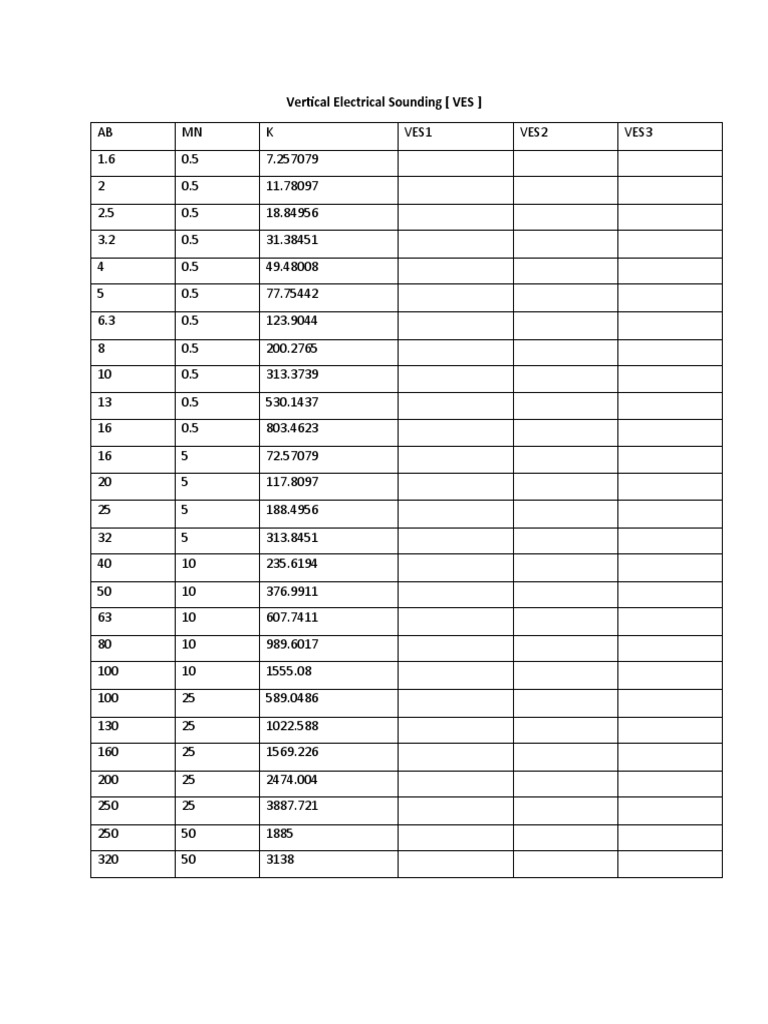 Vertical Electrical Sounding [ VES ]

| AB | MN | K | VES1 | VES2 | VES3 |
|---|---|---|---|---|---|
| 1.6 | 0.5 | 7.257079 | | | |
| 2 | 0.5 | 11.78097 | | | |
| 2.5 | 0.5 | 18.84956 | | | |
| 3.2 | 0.5 | 31.38451 | | | |
| 4 | 0.5 | 49.48008 | | | |
| 5 | 0.5 | 77.75442 | | | |
| 6.3 | 0.5 | 123.9044 | | | |
| 8 | 0.5 | 200.2765 | | | |
| 10 | 0.5 | 313.3739 | | | |
| 13 | 0.5 | 530.1437 | | | |
| 16 | 0.5 | 803.4623 | | | |
| 16 | 5 | 72.57079 | | | |
| 20 | 5 | 117.8097 | | | |
| 25 | 5 | 188.4956 | | | |
| 32 | 5 | 313.8451 | | | |
| 40 | 10 | 235.6194 | | | |
| 50 | 10 | 376.9911 | | | |
| 63 | 10 | 607.7411 | | | |
| 80 | 10 | 989.6017 | | | |
| 100 | 10 | 1555.08 | | | |
| 100 | 25 | 589.0486 | | | |
| 130 | 25 | 1022.588 | | | |
| 160 | 25 | 1569.226 | | | |
| 200 | 25 | 2474.004 | | | |
| 250 | 25 | 3887.721 | | | |
| 250 | 50 | 1885 | | | |
| 320 | 50 | 3138 | | | |